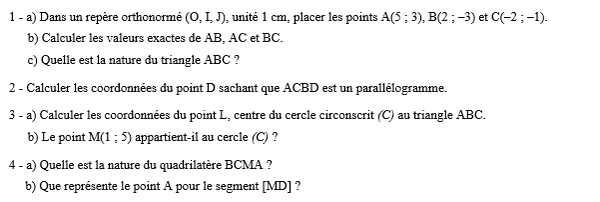 1 - a) Dans un repère orthonormé (O, I, J), unité 1 cm, placer les points A(5 ; 3), B(2 ; −3) et C(−2 ; −1).

b) Calculer les valeurs exactes de AB, AC et BC.

c) Quelle est la nature du triangle ABC ?

2 - Calculer les coordonnées du point D sachant que ACBD est un parallélogramme.

3 - a) Calculer les coordonnées du point L, centre du cercle circonscrit (C) au triangle ABC.

b) Le point M(1 ; 5) appartient-il au cercle (C) ?

4 - a) Quelle est la nature du quadrilatère BCMA ?

b) Que représente le point A pour le segment [MD] ?